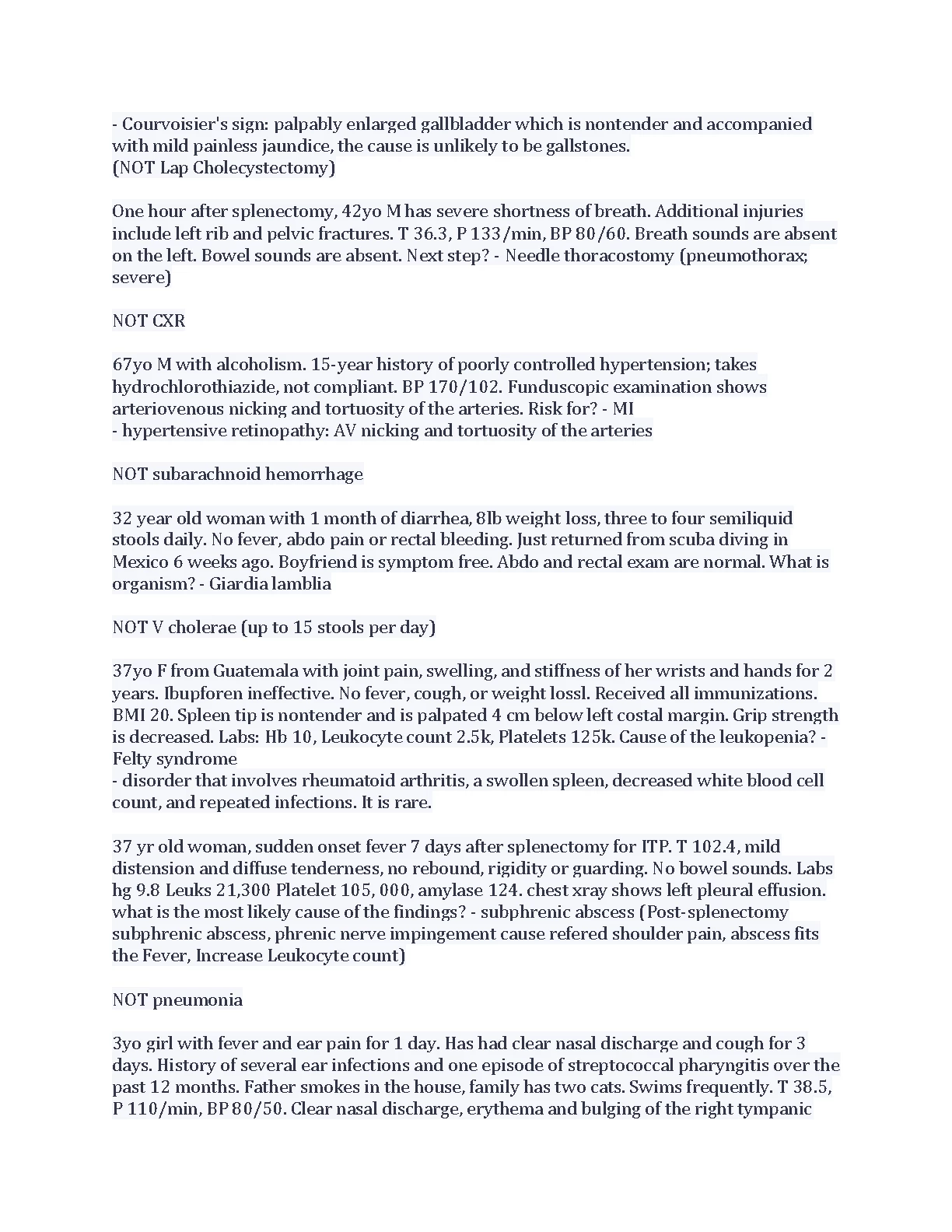 - Courvoisier's sign: palpably enlarged gallbladder which is nontender and accompanied with mild painless jaundice, the cause is unlikely to be gallstones.
(NOT Lap Cholecystectomy)

One hour after splenectomy, 42yo M has severe shortness of breath. Additional injuries include left rib and pelvic fractures. T 36.3, P 133/min, BP 80/60. Breath sounds are absent on the left. Bowel sounds are absent. Next step? - Needle thoracostomy (pneumothorax; severe)

NOT CXR

67yo M with alcoholism. 15-year history of poorly controlled hypertension; takes hydrochlorothiazide, not compliant. BP 170/102. Funduscopic examination shows arteriovenous nicking and tortuosity of the arteries. Risk for? - MI
- hypertensive retinopathy: AV nicking and tortuosity of the arteries

NOT subarachnoid hemorrhage

32 year old woman with 1 month of diarrhea, 8lb weight loss, three to four semiliquid stools daily. No fever, abdo pain or rectal bleeding. Just returned from scuba diving in Mexico 6 weeks ago. Boyfriend is symptom free. Abdo and rectal exam are normal. What is organism? - Giardia lamblia

NOT V cholerae (up to 15 stools per day)

37yo F from Guatemala with joint pain, swelling, and stiffness of her wrists and hands for 2 years. Ibupforen ineffective. No fever, cough, or weight lossl. Received all immunizations. BMI 20. Spleen tip is nontender and is palpated 4 cm below left costal margin. Grip strength is decreased. Labs: Hb 10, Leukocyte count 2.5k, Platelets 125k. Cause of the leukopenia? - Felty syndrome
- disorder that involves rheumatoid arthritis, a swollen spleen, decreased white blood cell count, and repeated infections. It is rare.

37 yr old woman, sudden onset fever 7 days after splenectomy for ITP. T 102.4, mild distension and diffuse tenderness, no rebound, rigidity or guarding. No bowel sounds. Labs hg 9.8 Leuks 21,300 Platelet 105, 000, amylase 124. chest xray shows left pleural effusion. what is the most likely cause of the findings? - subphrenic abscess (Post-splenectomy subphrenic abscess, phrenic nerve impingement cause refered shoulder pain, abscess fits the Fever, Increase Leukocyte count)

NOT pneumonia

3yo girl with fever and ear pain for 1 day. Has had clear nasal discharge and cough for 3 days. History of several ear infections and one episode of streptococcal pharyngitis over the past 12 months. Father smokes in the house, family has two cats. Swims frequently. T 38.5, P 110/min, BP 80/50. Clear nasal discharge, erythema and bulging of the right tympanic